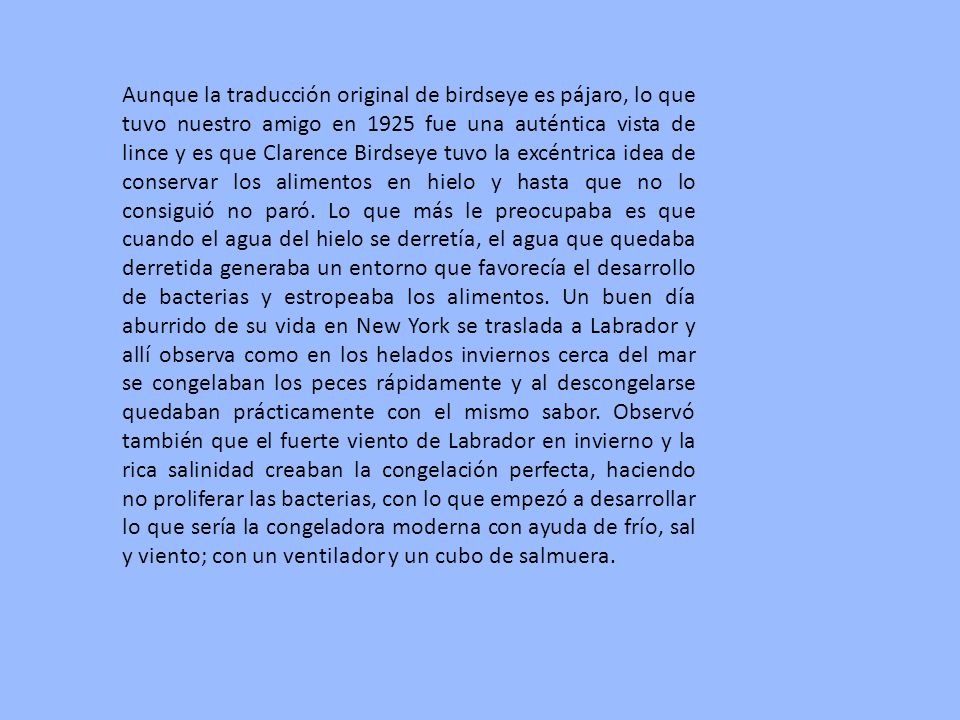 Aunque la traducción original de birdseye es pájaro, lo que tuvo nuestro amigo en 1925 fue una auténtica vista de lince y es que Clarence Birdseye tuvo la excéntrica idea de conservar los alimentos en hielo y hasta que no lo consiguió no paró. Lo que más le preocupaba es que cuando el agua del hielo se derretía, el agua que quedaba derretida generaba un entorno que favorecía el desarrollo de bacterias y estropeaba los alimentos. Un buen día aburrido de su vida en New York se traslada a Labrador y allí observa como en los helados inviernos cerca del mar se congelaban los peces rápidamente y al descongelarse quedaban prácticamente con el mismo sabor. Observó también que el fuerte viento de Labrador en invierno y la rica salinidad creaban la congelación perfecta, haciendo no proliferar las bacterias, con lo que empezó a desarrollar lo que sería la congeladora moderna con ayuda de frío, sal y viento; con un ventilador y un cubo de salmuera.